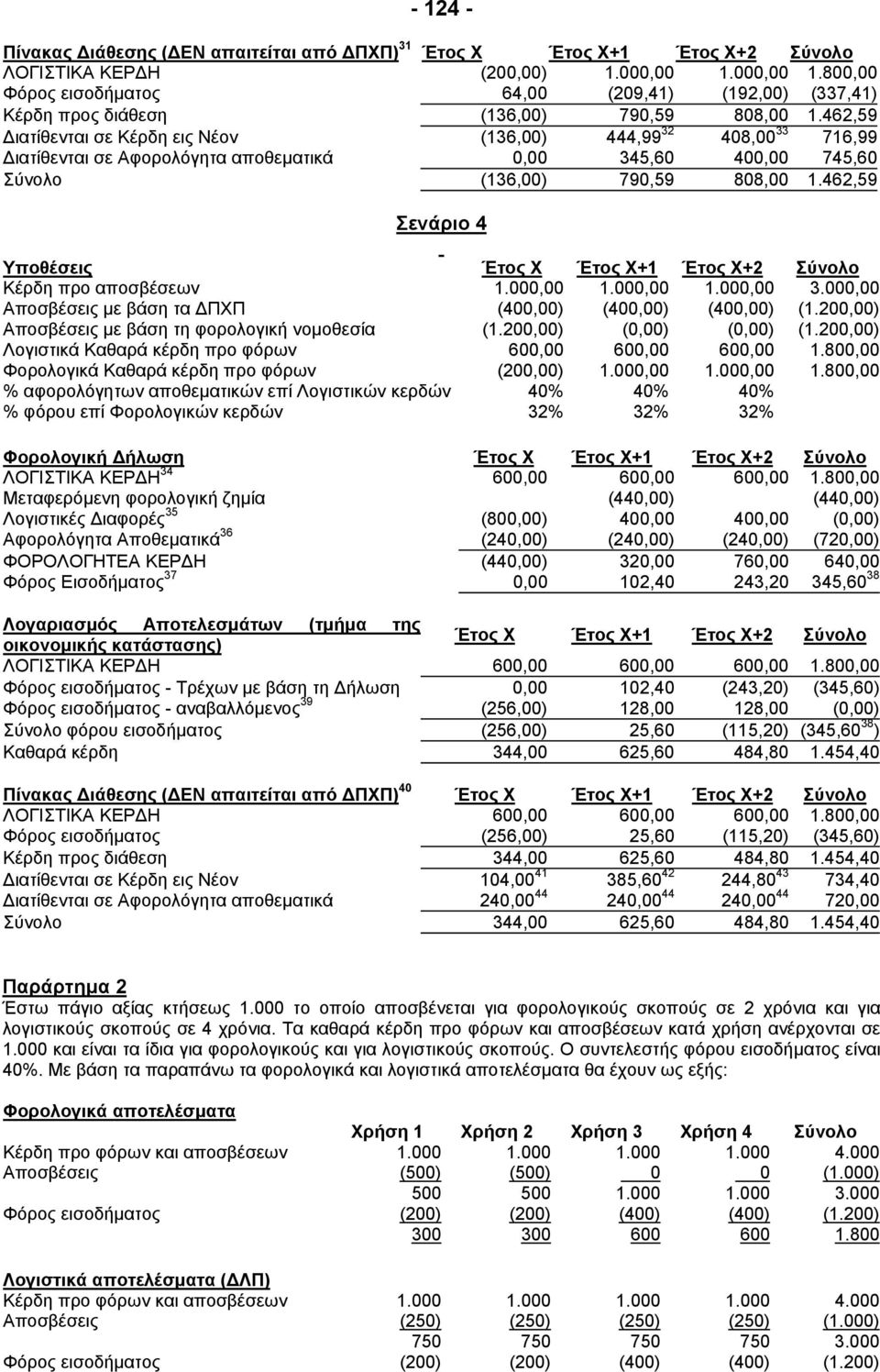 - 124 -

| Πίνακας Διάθεσης (ΔΕΝ απαιτείται από ΔΠΧΠ)$^{31}$ | Έτος Χ | Έτος Χ+1 | Έτος Χ+2 | Σύνολο |
|---|---|---|---|---|
| ΛΟΓΙΣΤΙΚΑ ΚΕΡΔΗ | (200,00) | 1.000,00 | 1.000,00 | 1.800,00 |
| Φόρος εισοδήματος | 64,00 | (209,41) | (192,00) | (337,41) |
| Κέρδη προς διάθεση | (136,00) | 790,59 | 808,00 | 1.462,59 |
| Διατίθενται σε Κέρδη εις Νέον | (136,00) | 444,99$^{32}$ | 408,00$^{33}$ | 716,99 |
| Διατίθενται σε Αφορολόγητα αποθεματικά | 0,00 | 345,60 | 400,00 | 745,60 |
| Σύνολο | (136,00) | 790,59 | 808,00 | 1.462,59 |

Σενάριο 4
-

| Υποθέσεις | Έτος Χ | Έτος Χ+1 | Έτος Χ+2 | Σύνολο |
|---|---|---|---|---|
| Κέρδη προ αποσβέσεων | 1.000,00 | 1.000,00 | 1.000,00 | 3.000,00 |
| Αποσβέσεις με βάση τα ΔΠΧΠ | (400,00) | (400,00) | (400,00) | (1.200,00) |
| Αποσβέσεις με βάση τη φορολογική νομοθεσία | (1.200,00) | (0,00) | (0,00) | (1.200,00) |
| Λογιστικά Καθαρά κέρδη προ φόρων | 600,00 | 600,00 | 600,00 | 1.800,00 |
| Φορολογικά Καθαρά κέρδη προ φόρων | (200,00) | 1.000,00 | 1.000,00 | 1.800,00 |
| % αφορολόγητων αποθεματικών επί Λογιστικών κερδών | 40% | 40% | 40% | |
| % φόρου επί Φορολογικών κερδών | 32% | 32% | 32% | |

| Φορολογική Δήλωση | Έτος Χ | Έτος Χ+1 | Έτος Χ+2 | Σύνολο |
|---|---|---|---|---|
| ΛΟΓΙΣΤΙΚΑ ΚΕΡΔΗ$^{34}$ | 600,00 | 600,00 | 600,00 | 1.800,00 |
| Μεταφερόμενη φορολογική ζημία | | (440,00) | | (440,00) |
| Λογιστικές Διαφορές$^{35}$ | (800,00) | 400,00 | 400,00 | (0,00) |
| Αφορολόγητα Αποθεματικά$^{36}$ | (240,00) | (240,00) | (240,00) | (720,00) |
| ΦΟΡΟΛΟΓΗΤΕΑ ΚΕΡΔΗ | (440,00) | 320,00 | 760,00 | 640,00 |
| Φόρος Εισοδήματος$^{37}$ | 0,00 | 102,40 | 243,20 | 345,60$^{38}$ |

| Λογαριασμός Αποτελεσμάτων (τμήμα της οικονομικής κατάστασης) | Έτος Χ | Έτος Χ+1 | Έτος Χ+2 | Σύνολο |
|---|---|---|---|---|
| ΛΟΓΙΣΤΙΚΑ ΚΕΡΔΗ | 600,00 | 600,00 | 600,00 | 1.800,00 |
| Φόρος εισοδήματος - Τρέχων με βάση τη Δήλωση | 0,00 | 102,40 | (243,20) | (345,60) |
| Φόρος εισοδήματος - αναβαλλόμενος$^{39}$ | (256,00) | 128,00 | 128,00 | (0,00) |
| Σύνολο φόρου εισοδήματος | (256,00) | 25,60 | (115,20) | (345,60$^{38}$) |
| Καθαρά κέρδη | 344,00 | 625,60 | 484,80 | 1.454,40 |

| Πίνακας Διάθεσης (ΔΕΝ απαιτείται από ΔΠΧΠ)$^{40}$ | Έτος Χ | Έτος Χ+1 | Έτος Χ+2 | Σύνολο |
|---|---|---|---|---|
| ΛΟΓΙΣΤΙΚΑ ΚΕΡΔΗ | 600,00 | 600,00 | 600,00 | 1.800,00 |
| Φόρος εισοδήματος | (256,00) | 25,60 | (115,20) | (345,60) |
| Κέρδη προς διάθεση | 344,00 | 625,60 | 484,80 | 1.454,40 |
| Διατίθενται σε Κέρδη εις Νέον | 104,00$^{41}$ | 385,60$^{42}$ | 244,80$^{43}$ | 734,40 |
| Διατίθενται σε Αφορολόγητα αποθεματικά | 240,00$^{44}$ | 240,00$^{44}$ | 240,00$^{44}$ | 720,00 |
| Σύνολο | 344,00 | 625,60 | 484,80 | 1.454,40 |

Παράρτημα 2
Έστω πάγιο αξίας κτήσεως 1.000 το οποίο αποσβένεται για φορολογικούς σκοπούς σε 2 χρόνια και για λογιστικούς σκοπούς σε 4 χρόνια. Τα καθαρά κέρδη προ φόρων και αποσβέσεων κατά χρήση ανέρχονται σε 1.000 και είναι τα ίδια για φορολογικούς και για λογιστικούς σκοπούς. Ο συντελεστής φόρου εισοδήματος είναι 40%. Με βάση τα παραπάνω τα φορολογικά και λογιστικά αποτελέσματα θα έχουν ως εξής:

Φορολογικά αποτελέσματα

| | Χρήση 1 | Χρήση 2 | Χρήση 3 | Χρήση 4 | Σύνολο |
|---|---|---|---|---|---|
| Κέρδη προ φόρων και αποσβέσεων | 1.000 | 1.000 | 1.000 | 1.000 | 4.000 |
| Αποσβέσεις | (500) | (500) | 0 | 0 | (1.000) |
| | 500 | 500 | 1.000 | 1.000 | 3.000 |
| Φόρος εισοδήματος | (200) | (200) | (400) | (400) | (1.200) |
| | 300 | 300 | 600 | 600 | 1.800 |

Λογιστικά αποτελέσματα (ΔΛΠ)

| | | | | | |
|---|---|---|---|---|---|
| Κέρδη προ φόρων και αποσβέσεων | 1.000 | 1.000 | 1.000 | 1.000 | 4.000 |
| Αποσβέσεις | (250) | (250) | (250) | (250) | (1.000) |
| | 750 | 750 | 750 | 750 | 3.000 |
| Φόρος εισοδήματος | (200) | (200) | (400) | (400) | (1.200) |